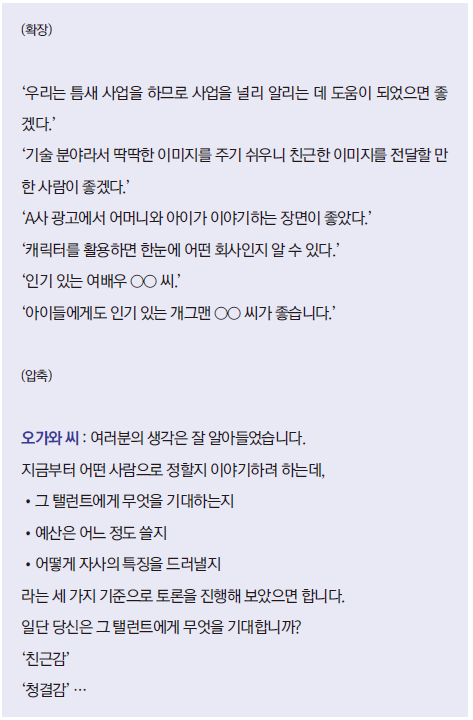 (확장)

'우리는 틈새 사업을 하므로 사업을 널리 알리는 데 도움이 되었으면 좋겠다.'

'기술 분야라서 딱딱한 이미지를 주기 쉬우니 친근한 이미지를 전달할 만한 사람이 좋겠다.'

'A사 광고에서 어머니와 아이가 이야기하는 장면이 좋았다.'

'캐릭터를 활용하면 한눈에 어떤 회사인지 알 수 있다.'

'인기 있는 여배우 ○○ 씨.'

'아이들에게도 인기 있는 개그맨 ○○ 씨가 좋습니다.'

(압축)

오가와 씨 : 여러분의 생각은 잘 알아들었습니다.

지금부터 어떤 사람으로 정할지 이야기하려 하는데,

• 그 탤런트에게 무엇을 기대하는지
• 예산은 어느 정도 쓸지
• 어떻게 자사의 특징을 드러낼지

라는 세 가지 기준으로 토론을 진행해 보았으면 합니다.

일단 당신은 그 탤런트에게 무엇을 기대합니까?

'친근감'

'청결감' …